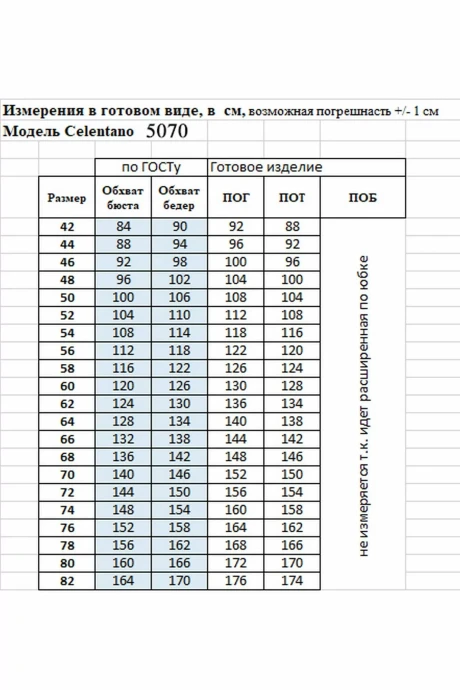 Измерения в готовом виде, в см, возможная погрешнасть +/- 1 см
Модель Celentano 5070

| | по ГОСТу | | Готовое изделие | | |
|---|---|---|---|---|---|
| Размер | Обхват бюста | Обхват бедер | ПОГ | ПОТ | ПОБ |
| 42 | 84 | 90 | 92 | 88 | не измеряется т.к. идет расширенная по юбке |
| 44 | 88 | 94 | 96 | 92 | |
| 46 | 92 | 98 | 100 | 96 | |
| 48 | 96 | 102 | 104 | 100 | |
| 50 | 100 | 106 | 108 | 104 | |
| 52 | 104 | 110 | 112 | 108 | |
| 54 | 108 | 114 | 118 | 116 | |
| 56 | 112 | 118 | 122 | 120 | |
| 58 | 116 | 122 | 126 | 124 | |
| 60 | 120 | 126 | 130 | 128 | |
| 62 | 124 | 130 | 136 | 134 | |
| 64 | 128 | 134 | 140 | 138 | |
| 66 | 132 | 138 | 144 | 142 | |
| 68 | 136 | 142 | 148 | 146 | |
| 70 | 140 | 146 | 152 | 150 | |
| 72 | 144 | 150 | 156 | 154 | |
| 74 | 148 | 154 | 160 | 158 | |
| 76 | 152 | 158 | 164 | 162 | |
| 78 | 156 | 162 | 168 | 166 | |
| 80 | 160 | 166 | 172 | 170 | |
| 82 | 164 | 170 | 176 | 174 | |